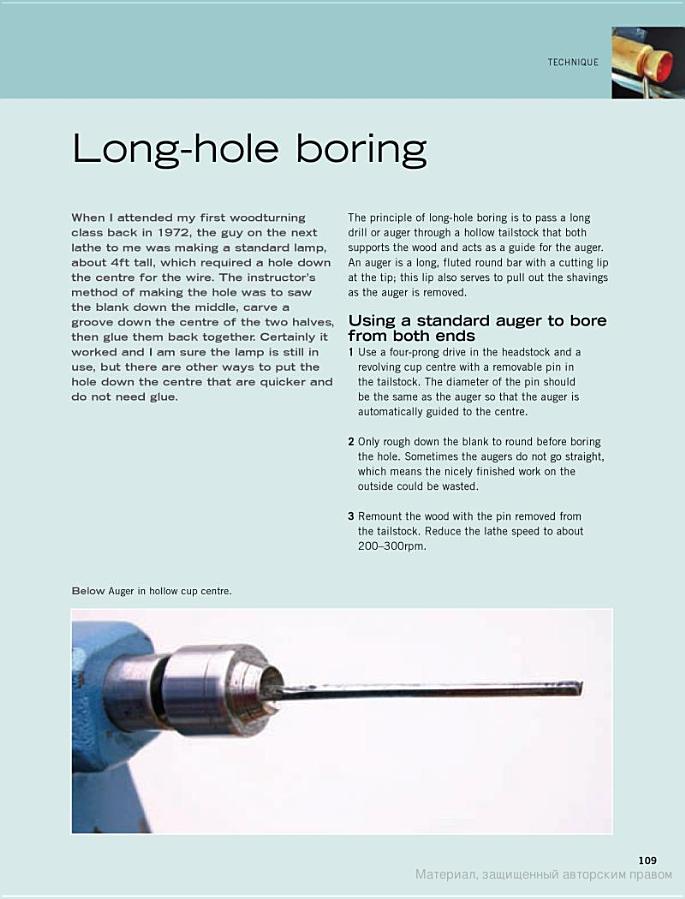 TECHNIQUE

Long-hole boring

When I attended my first woodturning class back in 1972, the guy on the next lathe to me was making a standard lamp, about 4ft tall, which required a hole down the centre for the wire. The instructor's method of making the hole was to saw the blank down the middle, carve a groove down the centre of the two halves, then glue them back together. Certainly it worked and I am sure the lamp is still in use, but there are other ways to put the hole down the centre that are quicker and do not need glue.

The principle of long-hole boring is to pass a long drill or auger through a hollow tailstock that both supports the wood and acts as a guide for the auger. An auger is a long, fluted round bar with a cutting lip at the tip; this lip also serves to pull out the shavings as the auger is removed.

Using a standard auger to bore from both ends

1 Use a four-prong drive in the headstock and a revolving cup centre with a removable pin in the tailstock. The diameter of the pin should be the same as the auger so that the auger is automatically guided to the centre.

2 Only rough down the blank to round before boring the hole. Sometimes the augers do not go straight, which means the nicely finished work on the outside could be wasted.

3 Remount the wood with the pin removed from the tailstock. Reduce the lathe speed to about 200–300rpm.

Below Auger in hollow cup centre.

109

Материал, защищенный авторским правом